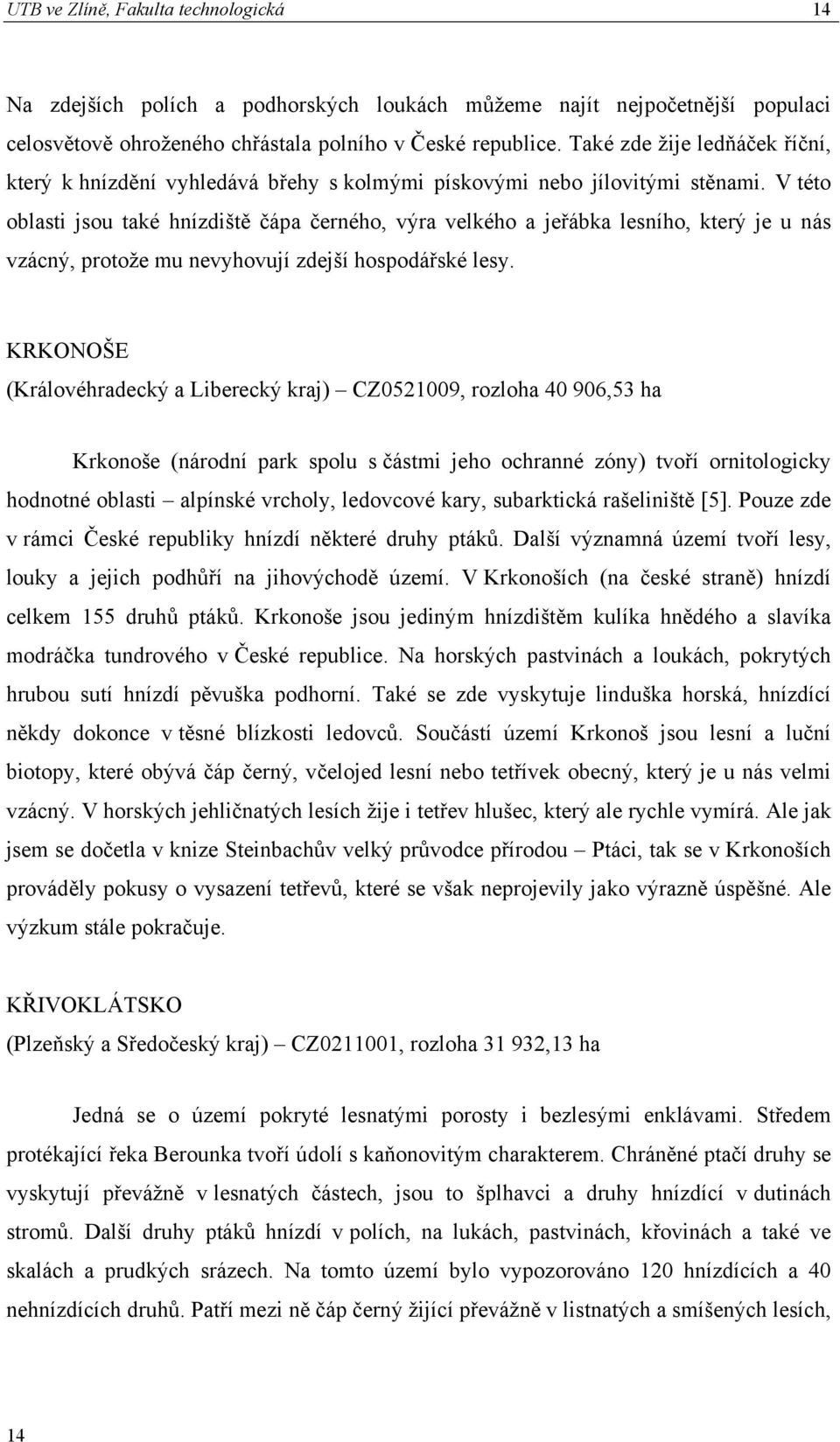 UTB ve Zlíně, Fakulta technologická 14

Na zdejších polích a podhorských loukách můžeme najít nejpočetnější populaci celosvětově ohroženého chřástala polního v České republice. Také zde žije ledňáček říční, který k hnízdění vyhledává břehy s kolmými pískovými nebo jílovitými stěnami. V této oblasti jsou také hnízdiště čápa černého, výra velkého a jeřábka lesního, který je u nás vzácný, protože mu nevyhovují zdejší hospodářské lesy.

KRKONOŠE
(Královéhradecký a Liberecký kraj) – CZ0521009, rozloha 40 906,53 ha

Krkonoše (národní park spolu s částmi jeho ochranné zóny) tvoří ornitologicky hodnotné oblasti – alpínské vrcholy, ledovcové kary, subarktická rašeliniště [5]. Pouze zde v rámci České republiky hnízdí některé druhy ptáků. Další významná území tvoří lesy, louky a jejich podhůří na jihovýchodě území. V Krkonoších (na české straně) hnízdí celkem 155 druhů ptáků. Krkonoše jsou jediným hnízdištěm kulíka hnědého a slavíka modráčka tundrového v České republice. Na horských pastvinách a loukách, pokrytých hrubou sutí hnízdí pěvuška podhorní. Také se zde vyskytuje linduška horská, hnízdící někdy dokonce v těsné blízkosti ledovců. Součástí území Krkonoš jsou lesní a luční biotopy, které obývá čáp černý, včelojed lesní nebo tetřívek obecný, který je u nás velmi vzácný. V horských jehličnatých lesích žije i tetřev hlušec, který ale rychle vymírá. Ale jak jsem se dočetla v knize Steinbachův velký průvodce přírodou – Ptáci, tak se v Krkonoších prováděly pokusy o vysazení tetřevů, které se však neprojevily jako výrazně úspěšné. Ale výzkum stále pokračuje.

KŘIVOKLÁTSKO
(Plzeňský a Středočeský kraj) – CZ0211001, rozloha 31 932,13 ha

Jedná se o území pokryté lesnatými porosty i bezlesými enklávami. Středem protékající řeka Berounka tvoří údolí s kaňonovitým charakterem. Chráněné ptačí druhy se vyskytují převážně v lesnatých částech, jsou to šplhavci a druhy hnízdící v dutinách stromů. Další druhy ptáků hnízdí v polích, na lukách, pastvinách, křovinách a také ve skalách a prudkých srázech. Na tomto území bylo vypozorováno 120 hnízdících a 40 nehnízdících druhů. Patří mezi ně čáp černý žijící převážně v listnatých a smíšených lesích,

14